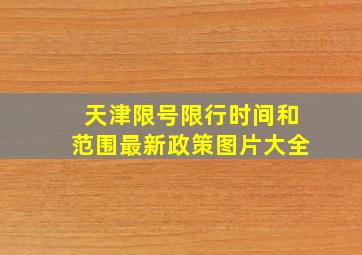 天津限号限行时间和范围最新政策图片大全